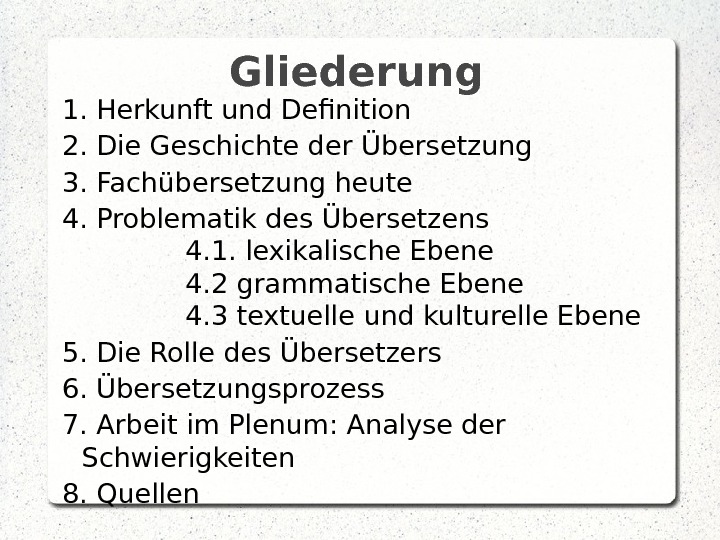 Gliederung

1. Herkunft und Definition
2. Die Geschichte der Übersetzung
3. Fachübersetzung heute
4. Problematik des Übersetzens
4.1. lexikalische Ebene
4.2 grammatische Ebene
4.3 textuelle und kulturelle Ebene
5. Die Rolle des Übersetzers
6. Übersetzungsprozess
7. Arbeit im Plenum: Analyse der Schwierigkeiten
8. Quellen